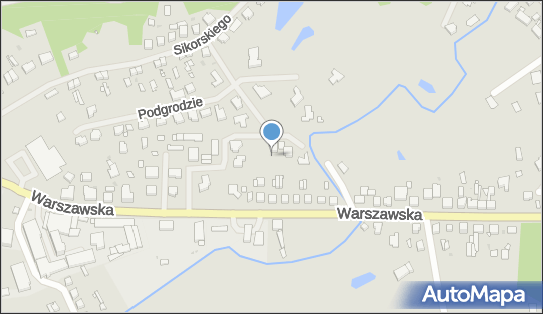 Sikorskiego
Podgrodzie
Warszawska
Warszawska
AutoMapa